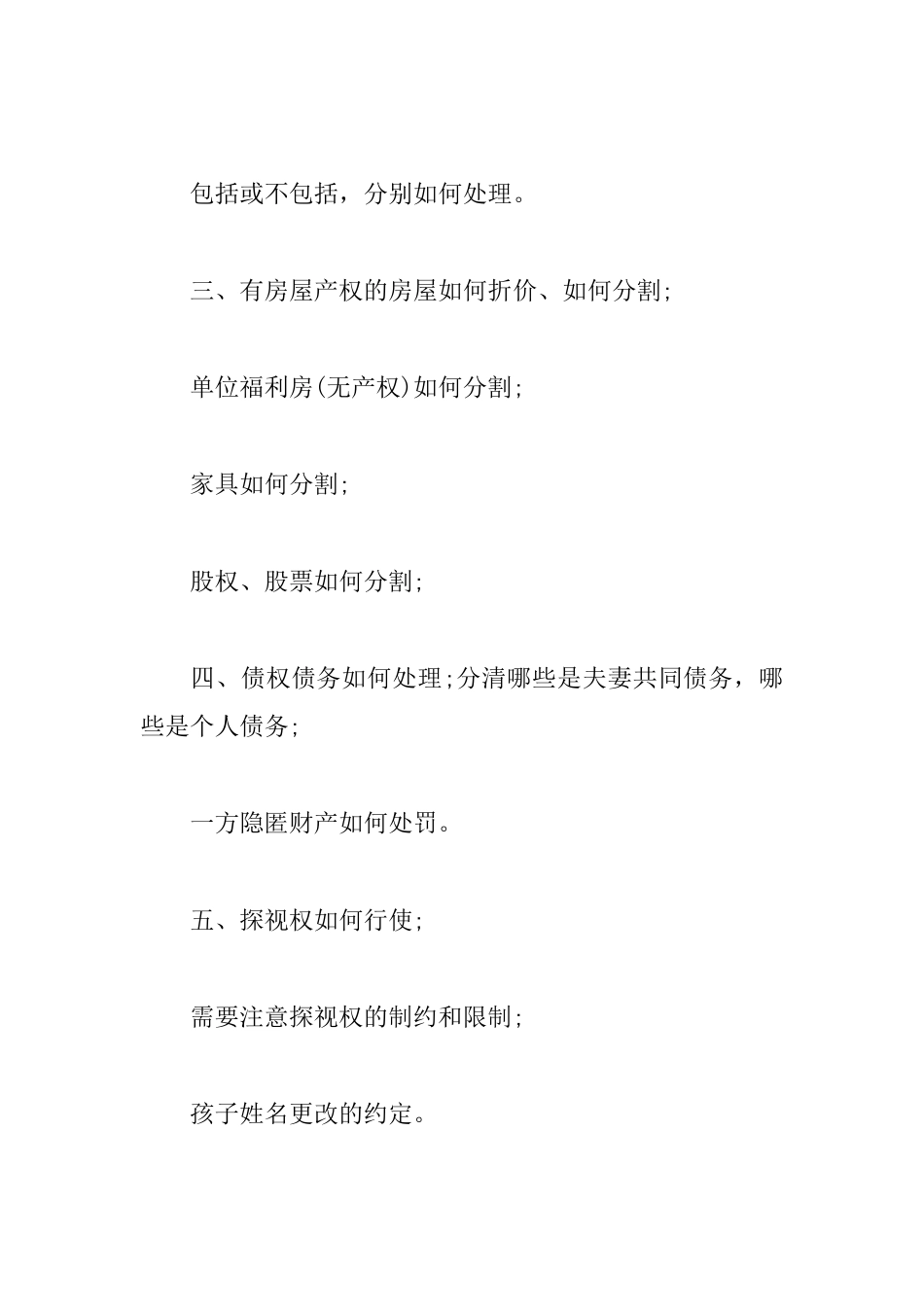 包括或不包括，分别如何处理。

三、有房屋产权的房屋如何折价、如何分割;

单位福利房(无产权)如何分割;

家具如何分割;

股权、股票如何分割;

四、债权债务如何处理;分清哪些是夫妻共同债务，哪些是个人债务;

一方隐匿财产如何处罚。

五、探视权如何行使;

需要注意探视权的制约和限制;

孩子姓名更改的约定。